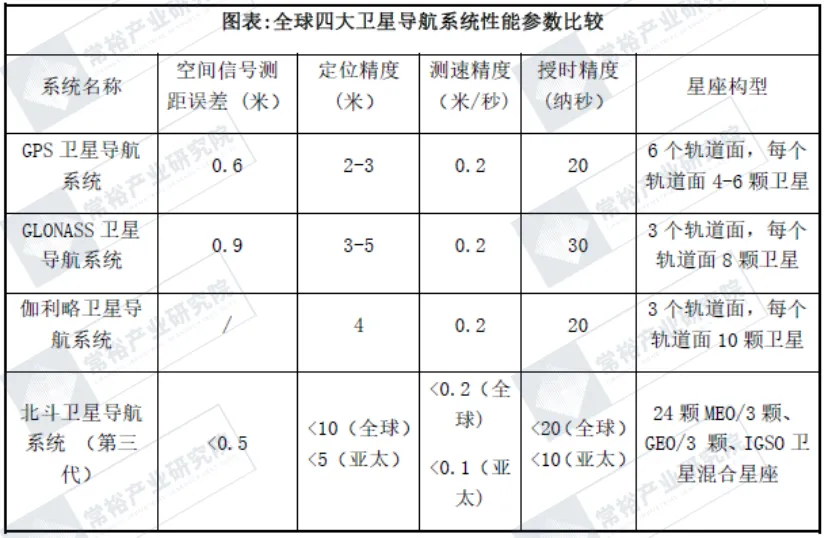 图表:全球四大卫星导航系统性能参数比较

| 系统名称 | 空间信号测距误差（米） | 定位精度（米） | 测速精度（米/秒） | 授时精度（纳秒） | 星座构型 |
|---|---|---|---|---|---|
| GPS 卫星导航系统 | 0.6 | 2-3 | 0.2 | 20 | 6 个轨道面，每个轨道面 4-6 颗卫星 |
| GLONASS 卫星导航系统 | 0.9 | 3-5 | 0.2 | 30 | 3 个轨道面，每个轨道面 8 颗卫星 |
| 伽利略卫星导航系统 | / | 4 | 0.2 | 20 | 3 个轨道面，每个轨道面 10 颗卫星 |
| 北斗卫星导航系统 （第三代） | <0.5 | <10（全球） <5（亚太） | <0.2（全球） <0.1（亚太） | <20（全球） <10（亚太） | 24 颗 MEO/3 颗、GEO/3 颗、IGSO 卫星混合星座 |

常裕产业研究院